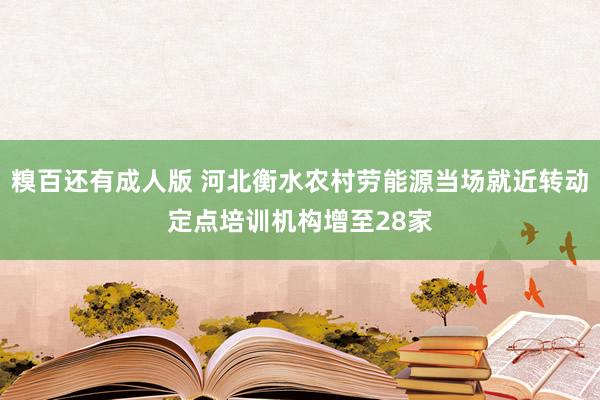 糗百还有成人版 河北衡水农村劳能源当场就近转动定点培训机构增至28家